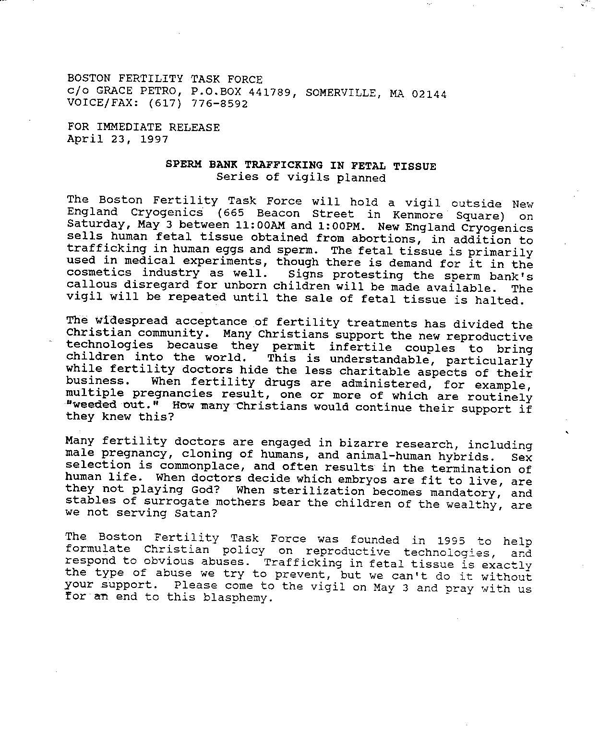 BOSTON FERTILITY TASK FORCE
c/o GRACE PETRO, P.O.BOX 441789, SOMERVILLE, MA 02144
VOICE/FAX: (617) 776-8592

FOR IMMEDIATE RELEASE
April 23, 1997

SPERM BANK TRAFFICKING IN FETAL TISSUE
Series of vigils planned

The Boston Fertility Task Force will hold a vigil outside New England Cryogenics (665 Beacon Street in Kenmore Square) on Saturday, May 3 between 11:00AM and 1:00PM. New England Cryogenics sells human fetal tissue obtained from abortions, in addition to trafficking in human eggs and sperm. The fetal tissue is primarily used in medical experiments, though there is demand for it in the cosmetics industry as well. Signs protesting the sperm bank's callous disregard for unborn children will be made available. The vigil will be repeated until the sale of fetal tissue is halted.

The widespread acceptance of fertility treatments has divided the Christian community. Many Christians support the new reproductive technologies because they permit infertile couples to bring children into the world. This is understandable, particularly while fertility doctors hide the less charitable aspects of their business. When fertility drugs are administered, for example, multiple pregnancies result, one or more of which are routinely "weeded out." How many Christians would continue their support if they knew this?

Many fertility doctors are engaged in bizarre research, including male pregnancy, cloning of humans, and animal-human hybrids. Sex selection is commonplace, and often results in the termination of human life. When doctors decide which embryos are fit to live, are they not playing God? When sterilization becomes mandatory, and stables of surrogate mothers bear the children of the wealthy, are we not serving Satan?

The Boston Fertility Task Force was founded in 1995 to help formulate Christian policy on reproductive technologies, and respond to obvious abuses. Trafficking in fetal tissue is exactly the type of abuse we try to prevent, but we can't do it without your support. Please come to the vigil on May 3 and pray with us for an end to this blasphemy.